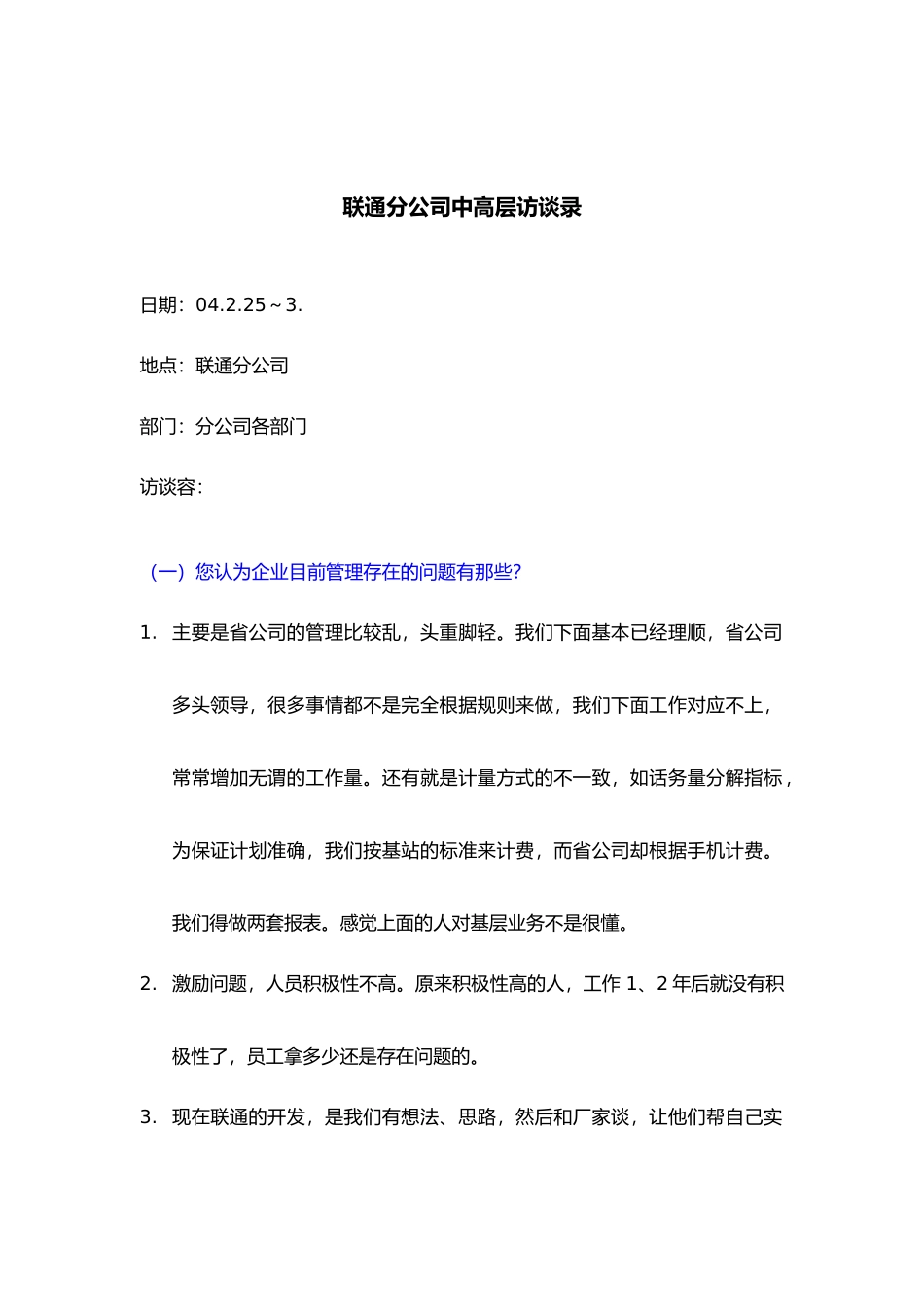 联通分公司中高层访谈录

日期：04.2.25～3.

地点：联通分公司

部门：分公司各部门

访谈容：

（一）您认为企业目前管理存在的问题有那些?

1. 主要是省公司的管理比较乱，头重脚轻。我们下面基本已经理顺，省公司多头领导，很多事情都不是完全根据规则来做，我们下面工作对应不上，常常增加无谓的工作量。还有就是计量方式的不一致，如话务量分解指标，为保证计划准确，我们按基站的标准来计费，而省公司却根据手机计费。我们得做两套报表。感觉上面的人对基层业务不是很懂。

2. 激励问题，人员积极性不高。原来积极性高的人，工作 1、2 年后就没有积极性了，员工拿多少还是存在问题的。

3. 现在联通的开发，是我们有想法、思路，然后和厂家谈，让他们帮自己实